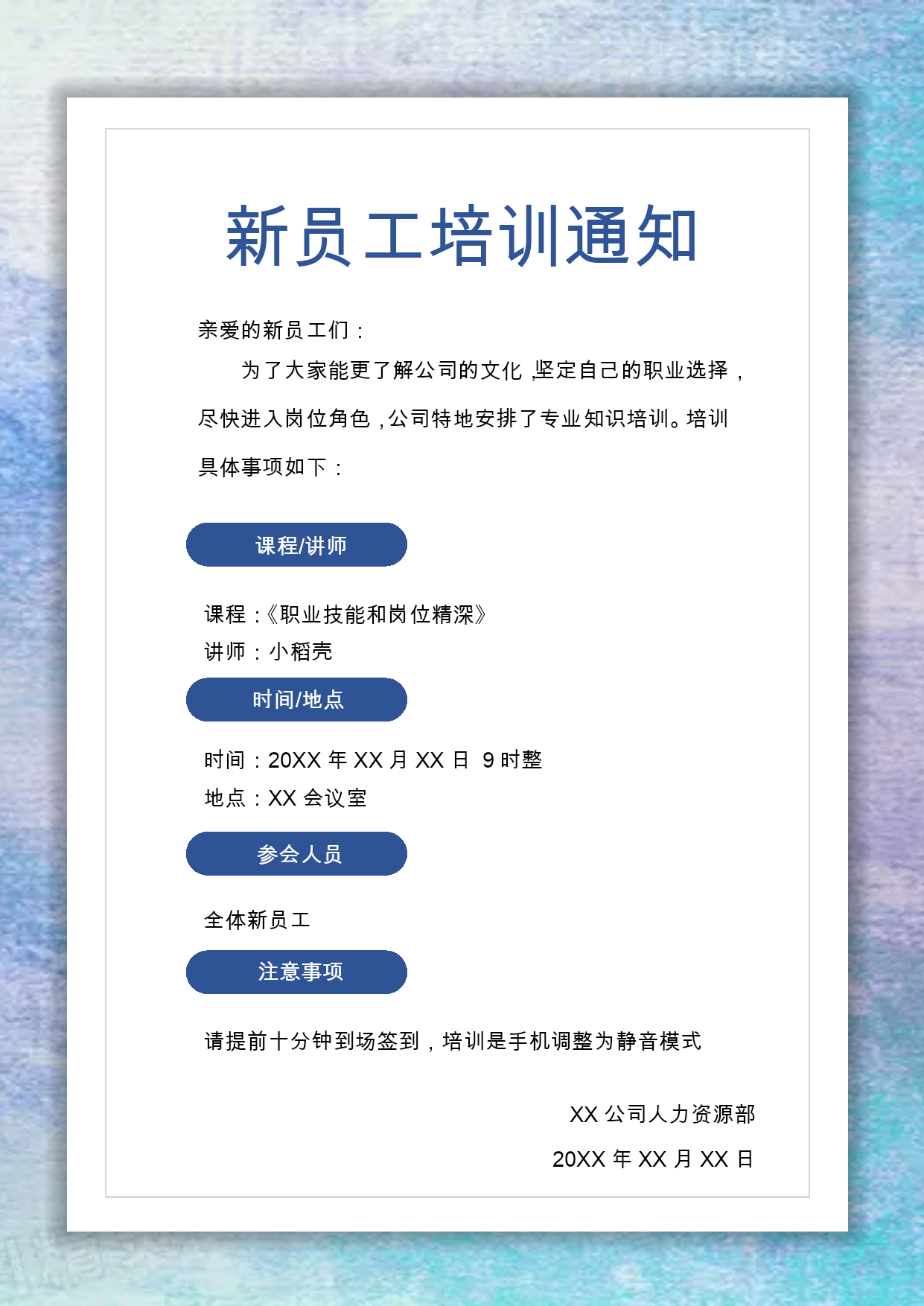 新员工培训通知

亲爱的新员工们：

为了大家能更了解公司的文化，坚定自己的职业选择，尽快进入岗位角色，公司特地安排了专业知识培训。培训具体事项如下：

课程/讲师

课程：《职业技能和岗位精深》
讲师：小稻壳

时间/地点

时间：20XX 年 XX 月 XX 日 9 时整
地点：XX 会议室

参会人员

全体新员工

注意事项

请提前十分钟到场签到，培训是手机调整为静音模式

XX 公司人力资源部
20XX 年 XX 月 XX 日